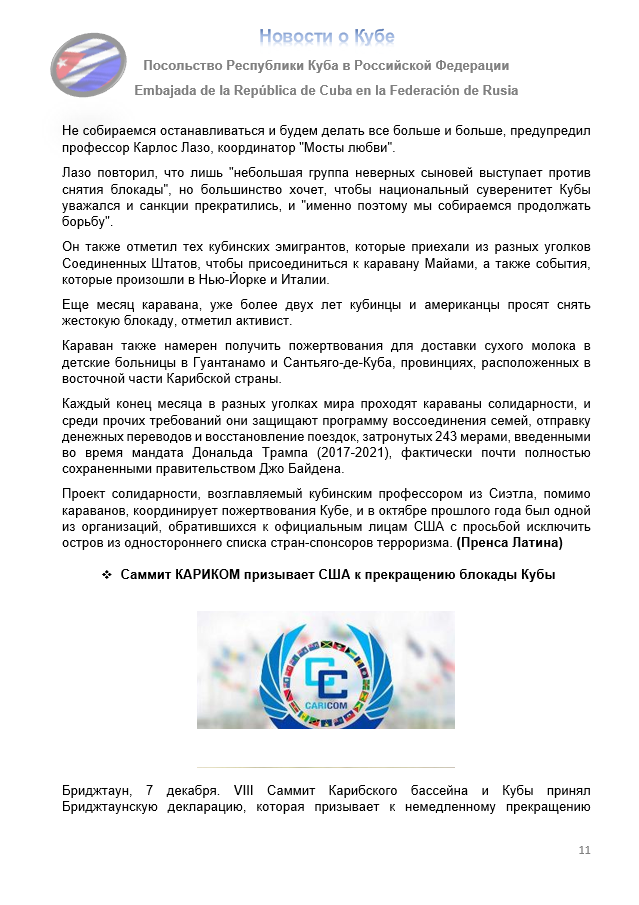 Новости о Кубе

Посольство Республики Куба в Российской Федерации

Embajada de la República de Cuba en la Federación de Rusia

Не собираемся останавливаться и будем делать все больше и больше, предупредил профессор Карлос Лазо, координатор "Мосты любви".

Лазо повторил, что лишь "небольшая группа неверных сыновей выступает против снятия блокады", но большинство хочет, чтобы национальный суверенитет Кубы уважался и санкции прекратились, и "именно поэтому мы собираемся продолжать борьбу".

Он также отметил тех кубинских эмигрантов, которые приехали из разных уголков Соединенных Штатов, чтобы присоединиться к каравану Майами, а также события, которые произошли в Нью-Йорке и Италии.

Еще месяц каравана, уже более двух лет кубинцы и американцы просят снять жестокую блокаду, отметил активист.

Караван также намерен получить пожертвования для доставки сухого молока в детские больницы в Гуантанамо и Сантьяго-де-Куба, провинциях, расположенных в восточной части Карибской страны.

Каждый конец месяца в разных уголках мира проходят караваны солидарности, и среди прочих требований они защищают программу воссоединения семей, отправку денежных переводов и восстановление поездок, затронутых 243 мерами, введенными во время мандата Дональда Трампа (2017-2021), фактически почти полностью сохраненными правительством Джо Байдена.

Проект солидарности, возглавляемый кубинским профессором из Сиэтла, помимо караванов, координирует пожертвования Кубе, и в октябре прошлого года был одной из организаций, обратившихся к официальным лицам США с просьбой исключить остров из одностороннего списка стран-спонсоров терроризма. (Пренса Латина)

❖ Саммит КАРИКОМ призывает США к прекращению блокады Кубы

CARICOM

Бриджтаун, 7 декабря. VIII Саммит Карибского бассейна и Кубы принял Бриджтаунскую декларацию, которая призывает к немедленному прекращению

11